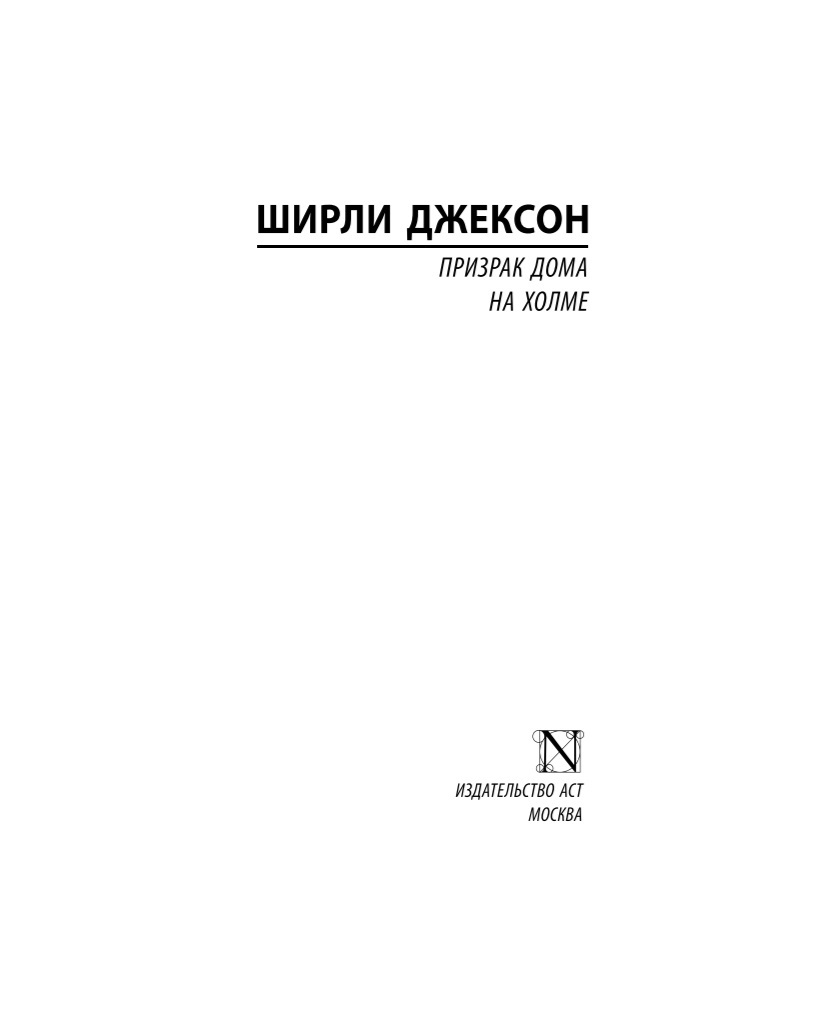 ШИРЛИ ДЖЕКСОН

ПРИЗРАК ДОМА
НА ХОЛМЕ

N

ИЗДАТЕЛЬСТВО АСТ
МОСКВА